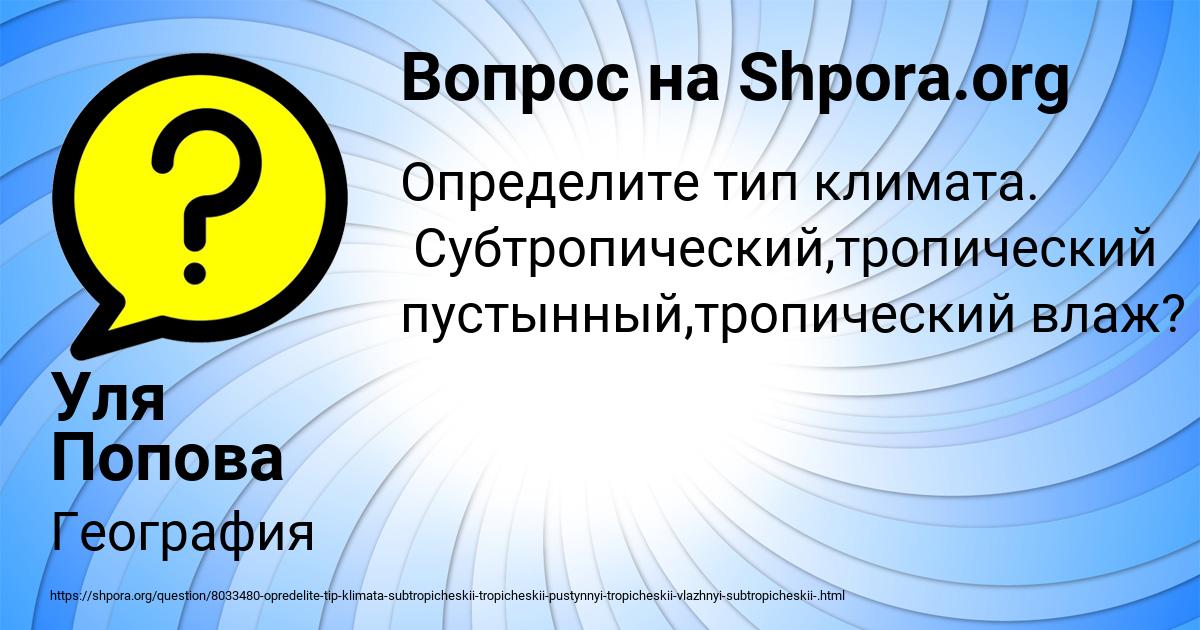 Вопрос на Shpora.org

Определите тип климата. Субтропический,тропический пустынный,тропический влаж?

Уля Попова

География

https://shpora.org/question/8033480-opredelite-tip-klimata-subtropicheskii-tropicheskii-pustynnyi-tropicheskii-vlazhnyi-subtropicheskii-.html